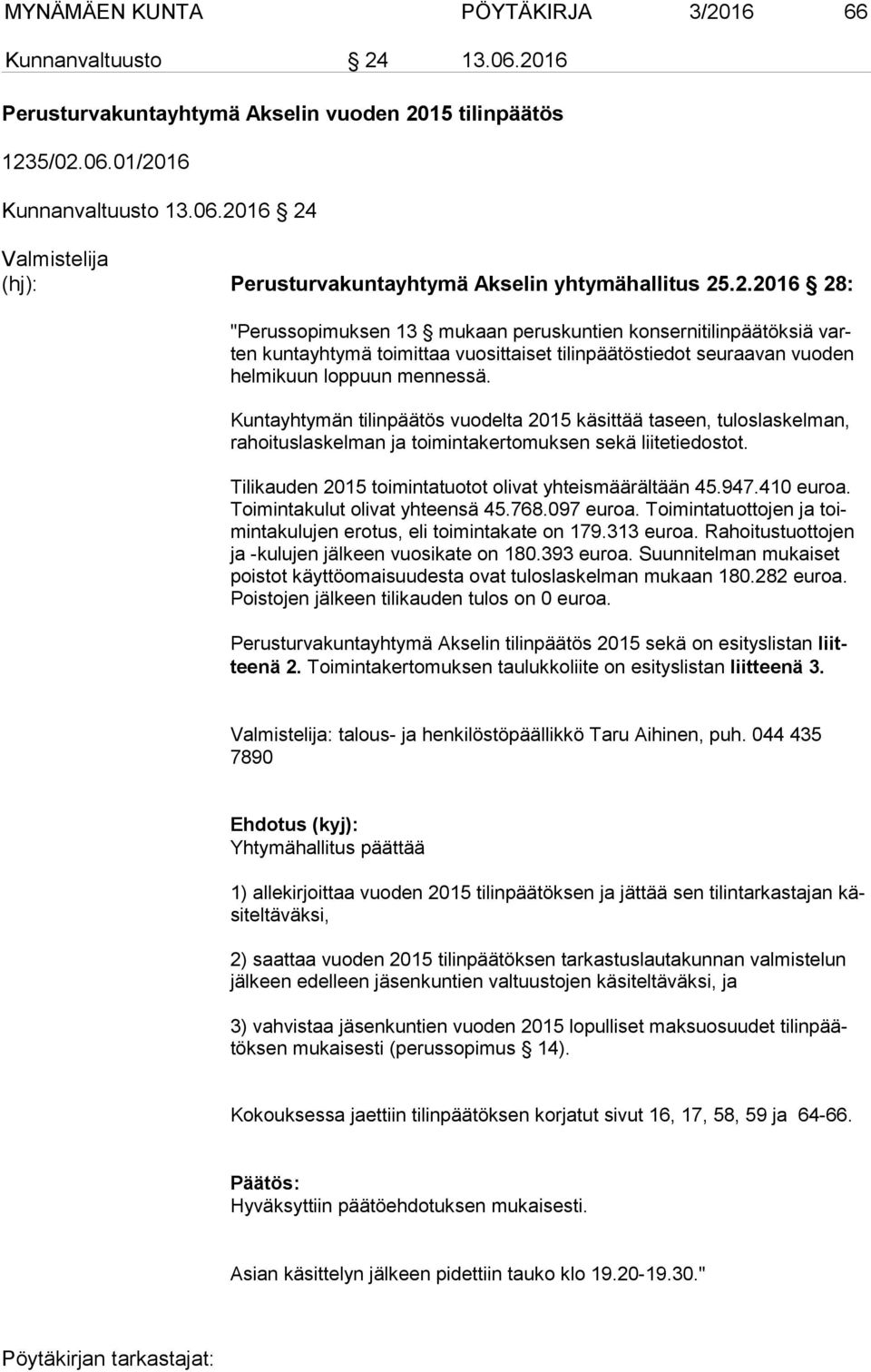 MYNÄMÄEN KUNTA PÖYTÄKIRJA 3/2016 66

Kunnanvaltuusto § 24 13.06.2016

Perusturvakuntayhtymä Akselin vuoden 2015 tilinpäätös

1235/02.06.01/2016

Kunnanvaltuusto 13.06.2016 § 24

Valmistelija (hj): Perusturvakuntayhtymä Akselin yhtymähallitus 25.2.2016 § 28:

"Perussopimuksen 13 § mukaan peruskuntien konsernitilinpäätöksiä varten kuntayhtymä toimittaa vuosittaiset tilinpäätöstiedot seuraavan vuoden helmikuun loppuun mennessä.

Kuntayhtymän tilinpäätös vuodelta 2015 käsittää taseen, tuloslaskelman, rahoituslaskelman ja toimintakertomuksen sekä liitetiedostot.

Tilikauden 2015 toimintatuotot olivat yhteismäärältään 45.947.410 euroa. Toimintakulut olivat yhteensä 45.768.097 euroa. Toimintatuottojen ja toimintakulujen erotus, eli toimintakate on 179.313 euroa. Rahoitustuottojen ja -kulujen jälkeen vuosikate on 180.393 euroa. Suunnitelman mukaiset poistot käyttöomaisuudesta ovat tuloslaskelman mukaan 180.282 euroa. Poistojen jälkeen tilikauden tulos on 0 euroa.

Perusturvakuntayhtymä Akselin tilinpäätös 2015 sekä on esityslistan liitteenä 2. Toimintakertomuksen taulukkoliite on esityslistan liitteenä 3.

Valmistelija: talous- ja henkilöstöpäällikkö Taru Aihinen, puh. 044 435 7890

Ehdotus (kyj):
Yhtymähallitus päättää

1) allekirjoittaa vuoden 2015 tilinpäätöksen ja jättää sen tilintarkastajan käsiteltäväksi,

2) saattaa vuoden 2015 tilinpäätöksen tarkastuslautakunnan valmistelun jälkeen edelleen jäsenkuntien valtuustojen käsiteltäväksi, ja

3) vahvistaa jäsenkuntien vuoden 2015 lopulliset maksuosuudet tilinpäätöksen mukaisesti (perussopimus § 14).

Kokouksessa jaettiin tilinpäätöksen korjatut sivut 16, 17, 58, 59 ja 64-66.

Päätös:
Hyväksyttiin päätöehdotuksen mukaisesti.

Asian käsittelyn jälkeen pidettiin tauko klo 19.20-19.30."

Pöytäkirjan tarkastajat: